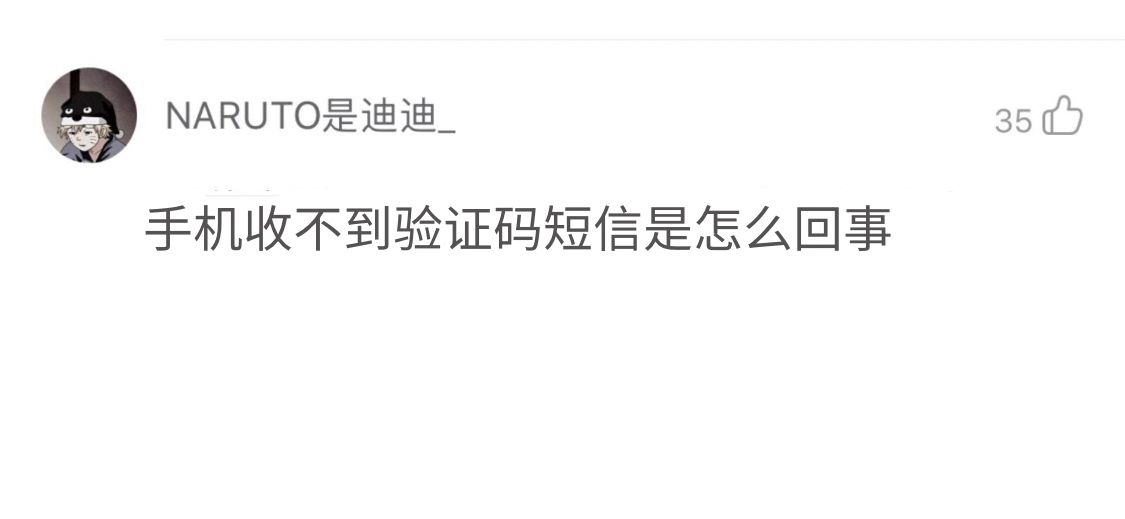 NARUTO是迪迪_

35

手机收不到验证码短信是怎么回事